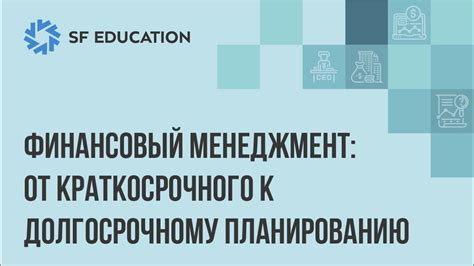 SF EDUCATION

CEO

ФИНАНСОВЫЙ МЕНЕДЖМЕНТ: ОТ КРАТКОСРОЧНОГО К ДОЛГОСРОЧНОМУ ПЛАНИРОВАНИЮ